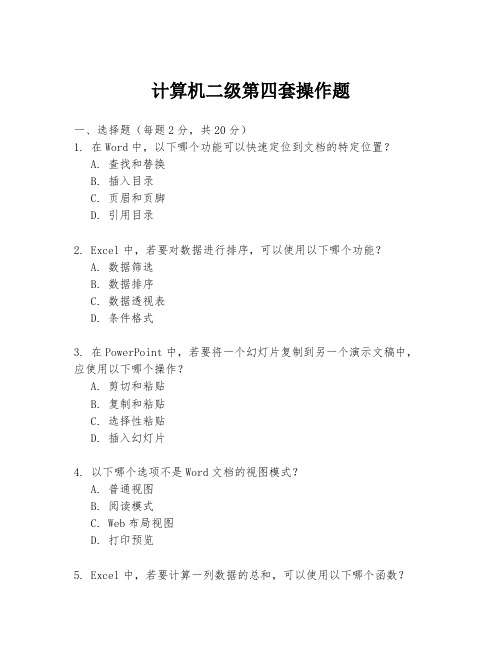 计算机二级第四套操作题

一、选择题（每题2分，共20分）
1. 在Word中，以下哪个功能可以快速定位到文档的特定位置？
A. 查找和替换
B. 插入目录
C. 页眉和页脚
D. 引用目录

2. Excel中，若要对数据进行排序，可以使用以下哪个功能？
A. 数据筛选
B. 数据排序
C. 数据透视表
D. 条件格式

3. 在PowerPoint中，若要将一个幻灯片复制到另一个演示文稿中，应使用以下哪个操作？
A. 剪切和粘贴
B. 复制和粘贴
C. 选择性粘贴
D. 插入幻灯片

4. 以下哪个选项不是Word文档的视图模式？
A. 普通视图
B. 阅读模式
C. Web布局视图
D. 打印预览

5. Excel中，若要计算一列数据的总和，可以使用以下哪个函数？